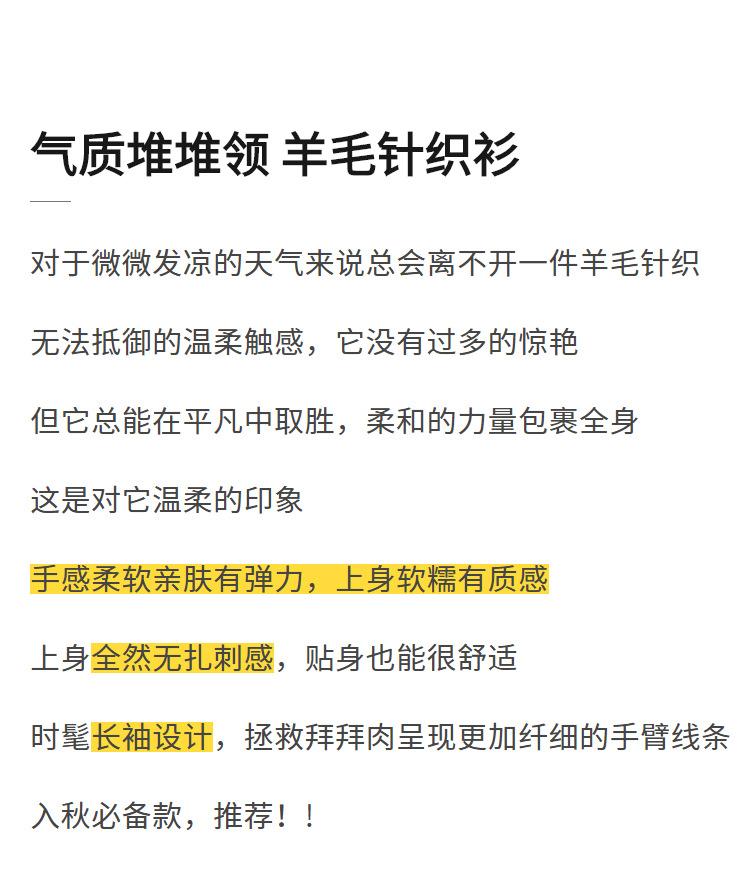 气质堆堆领 羊毛针织衫

对于微微发凉的天气来说总会离不开一件羊毛针织

无法抵御的温柔触感，它没有过多的惊艳

但它总能在平凡中取胜，柔和的力量包裹全身

这是对它温柔的印象

手感柔软亲肤有弹力，上身软糯有质感

上身全然无扎刺感，贴身也能很舒适

时髦长袖设计，拯救拜拜肉呈现更加纤细的手臂线条

入秋必备款，推荐！！